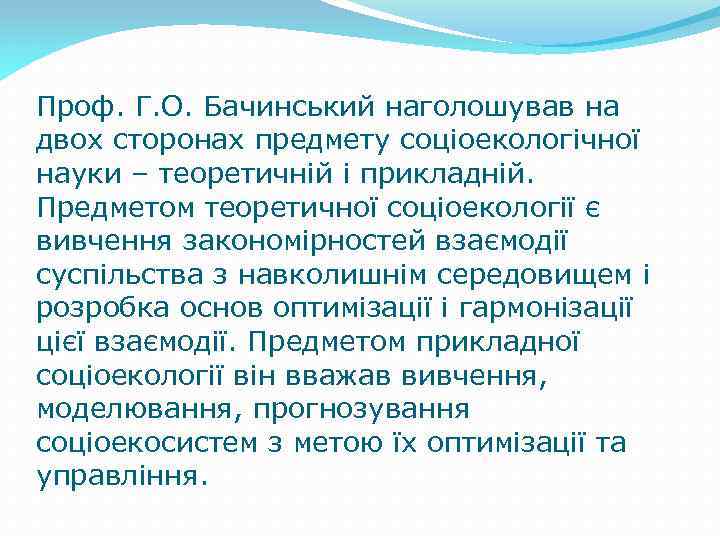 Проф. Г.О. Бачинський наголошував на двох сторонах предмету соціоекологічної науки – теоретичній і прикладній. Предметом теоретичної соціоекології є вивчення закономірностей взаємодії суспільства з навколишнім середовищем і розробка основ оптимізації і гармонізації цієї взаємодії. Предметом прикладної соціоекології він вважав вивчення, моделювання, прогнозування соціоекосистем з метою їх оптимізації та управління.